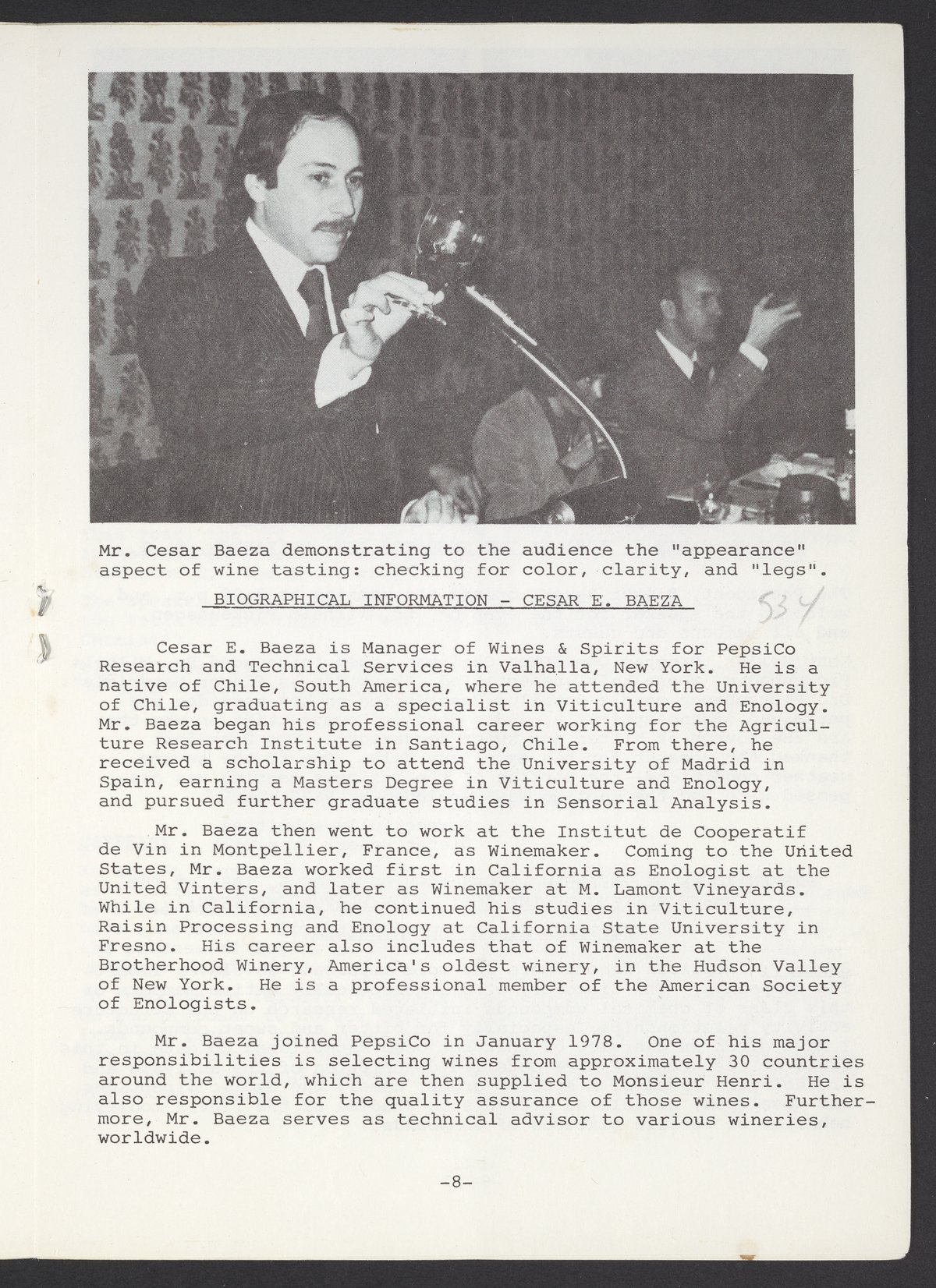 Mr. Cesar Baeza demonstrating to the audience the "appearance" aspect of wine tasting: checking for color, clarity, and "legs".

BIOGRAPHICAL INFORMATION - CESAR E. BAEZA

534

Cesar E. Baeza is Manager of Wines & Spirits for PepsiCo Research and Technical Services in Valhalla, New York. He is a native of Chile, South America, where he attended the University of Chile, graduating as a specialist in Viticulture and Enology. Mr. Baeza began his professional career working for the Agriculture Research Institute in Santiago, Chile. From there, he received a scholarship to attend the University of Madrid in Spain, earning a Masters Degree in Viticulture and Enology, and pursued further graduate studies in Sensorial Analysis.

Mr. Baeza then went to work at the Institut de Cooperatif de Vin in Montpellier, France, as Winemaker. Coming to the United States, Mr. Baeza worked first in California as Enologist at the United Vinters, and later as Winemaker at M. Lamont Vineyards. While in California, he continued his studies in Viticulture, Raisin Processing and Enology at California State University in Fresno. His career also includes that of Winemaker at the Brotherhood Winery, America's oldest winery, in the Hudson Valley of New York. He is a professional member of the American Society of Enologists.

Mr. Baeza joined PepsiCo in January 1978. One of his major responsibilities is selecting wines from approximately 30 countries around the world, which are then supplied to Monsieur Henri. He is also responsible for the quality assurance of those wines. Furthermore, Mr. Baeza serves as technical advisor to various wineries, worldwide.

-8-